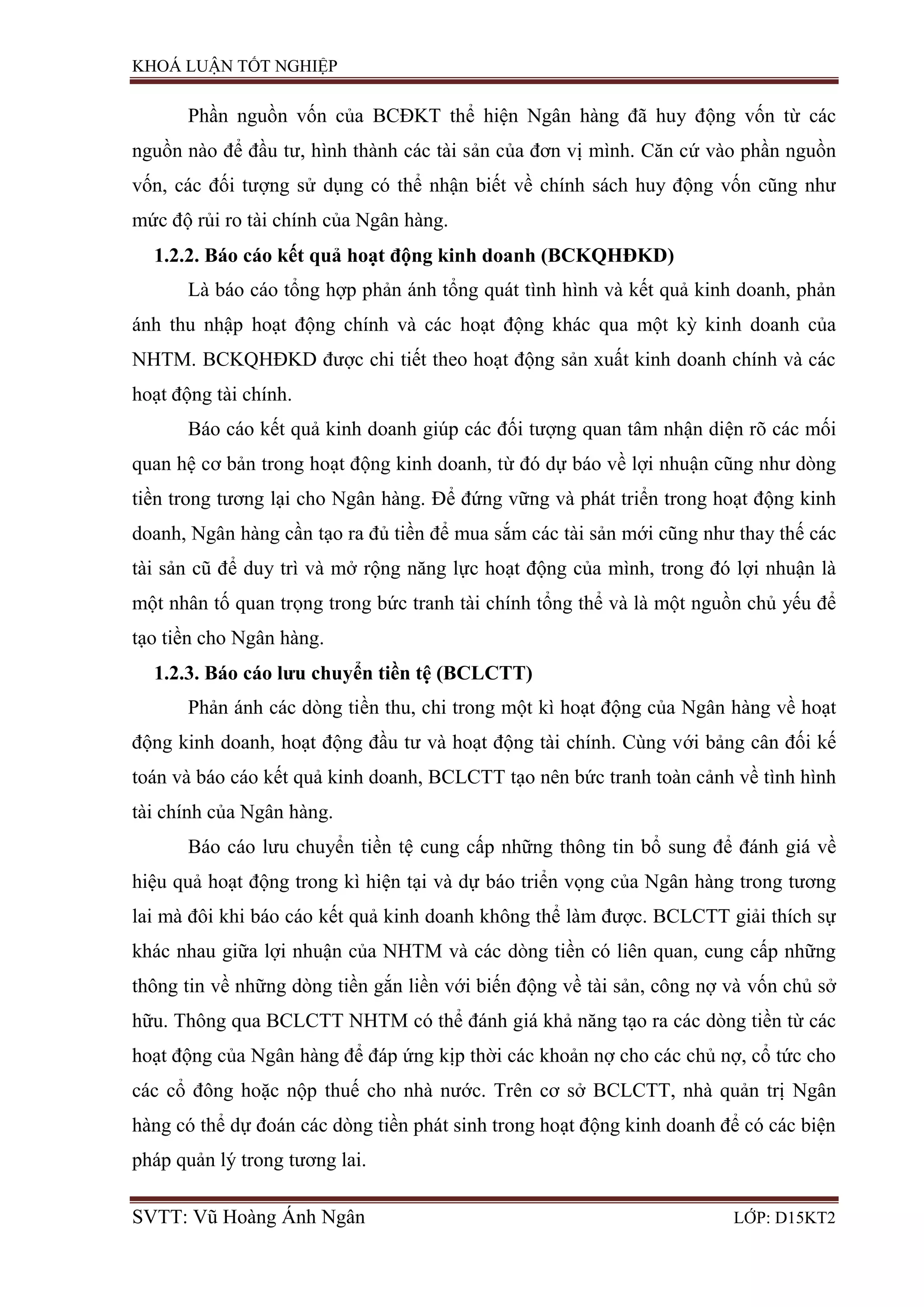 KHOÁ LUẬN TỐT NGHIỆP

Phần nguồn vốn của BCĐKT thể hiện Ngân hàng đã huy động vốn từ các nguồn nào để đầu tư, hình thành các tài sản của đơn vị mình. Căn cứ vào phần nguồn vốn, các đối tượng sử dụng có thể nhận biết về chính sách huy động vốn cũng như mức độ rủi ro tài chính của Ngân hàng.

1.2.2. Báo cáo kết quả hoạt động kinh doanh (BCKQHĐKD)

Là báo cáo tổng hợp phản ánh tổng quát tình hình và kết quả kinh doanh, phản ánh thu nhập hoạt động chính và các hoạt động khác qua một kỳ kinh doanh của NHTM. BCKQHĐKD được chi tiết theo hoạt động sản xuất kinh doanh chính và các hoạt động tài chính.

Báo cáo kết quả kinh doanh giúp các đối tượng quan tâm nhận diện rõ các mối quan hệ cơ bản trong hoạt động kinh doanh, từ đó dự báo về lợi nhuận cũng như dòng tiền trong tương lại cho Ngân hàng. Để đứng vững và phát triển trong hoạt động kinh doanh, Ngân hàng cần tạo ra đủ tiền để mua sắm các tài sản mới cũng như thay thế các tài sản cũ để duy trì và mở rộng năng lực hoạt động của mình, trong đó lợi nhuận là một nhân tố quan trọng trong bức tranh tài chính tổng thể và là một nguồn chủ yếu để tạo tiền cho Ngân hàng.

1.2.3. Báo cáo lưu chuyển tiền tệ (BCLCTT)

Phản ánh các dòng tiền thu, chi trong một kì hoạt động của Ngân hàng về hoạt động kinh doanh, hoạt động đầu tư và hoạt động tài chính. Cùng với bảng cân đối kế toán và báo cáo kết quả kinh doanh, BCLCTT tạo nên bức tranh toàn cảnh về tình hình tài chính của Ngân hàng.

Báo cáo lưu chuyển tiền tệ cung cấp những thông tin bổ sung để đánh giá về hiệu quả hoạt động trong kì hiện tại và dự báo triển vọng của Ngân hàng trong tương lai mà đôi khi báo cáo kết quả kinh doanh không thể làm được. BCLCTT giải thích sự khác nhau giữa lợi nhuận của NHTM và các dòng tiền có liên quan, cung cấp những thông tin về những dòng tiền gắn liền với biến động về tài sản, công nợ và vốn chủ sở hữu. Thông qua BCLCTT NHTM có thể đánh giá khả năng tạo ra các dòng tiền từ các hoạt động của Ngân hàng để đáp ứng kịp thời các khoản nợ cho các chủ nợ, cổ tức cho các cổ đông hoặc nộp thuế cho nhà nước. Trên cơ sở BCLCTT, nhà quản trị Ngân hàng có thể dự đoán các dòng tiền phát sinh trong hoạt động kinh doanh để có các biện pháp quản lý trong tương lai.

SVTT: Vũ Hoàng Ánh Ngân LỚP: D15KT2